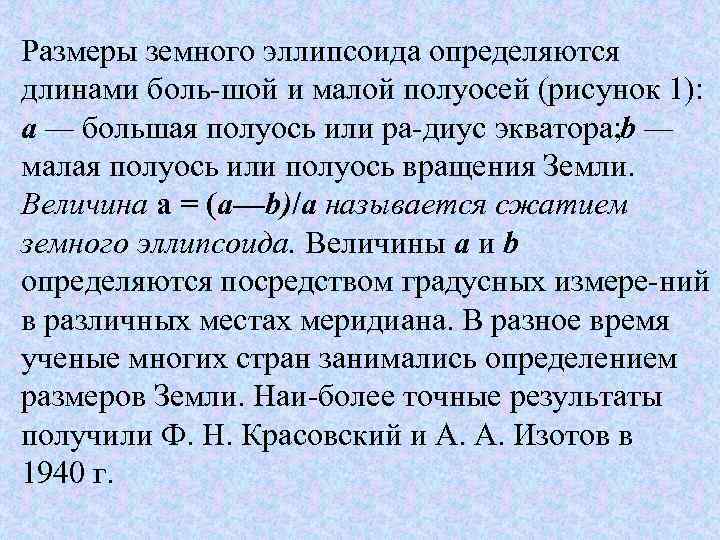 Размеры земного эллипсоида определяются длинами боль-шой и малой полуосей (рисунок 1): a — большая полуось или ра-диус экватора;b — малая полуось или полуось вращения Земли. Величина a = (a—b)/a называется сжатием земного эллипсоида. Величины a и b определяются посредством градусных измере-ний в различных местах меридиана. В разное время ученые многих стран занимались определением размеров Земли. Наи-более точные результаты получили Ф. Н. Красовский и А. А. Изотов в 1940 г.